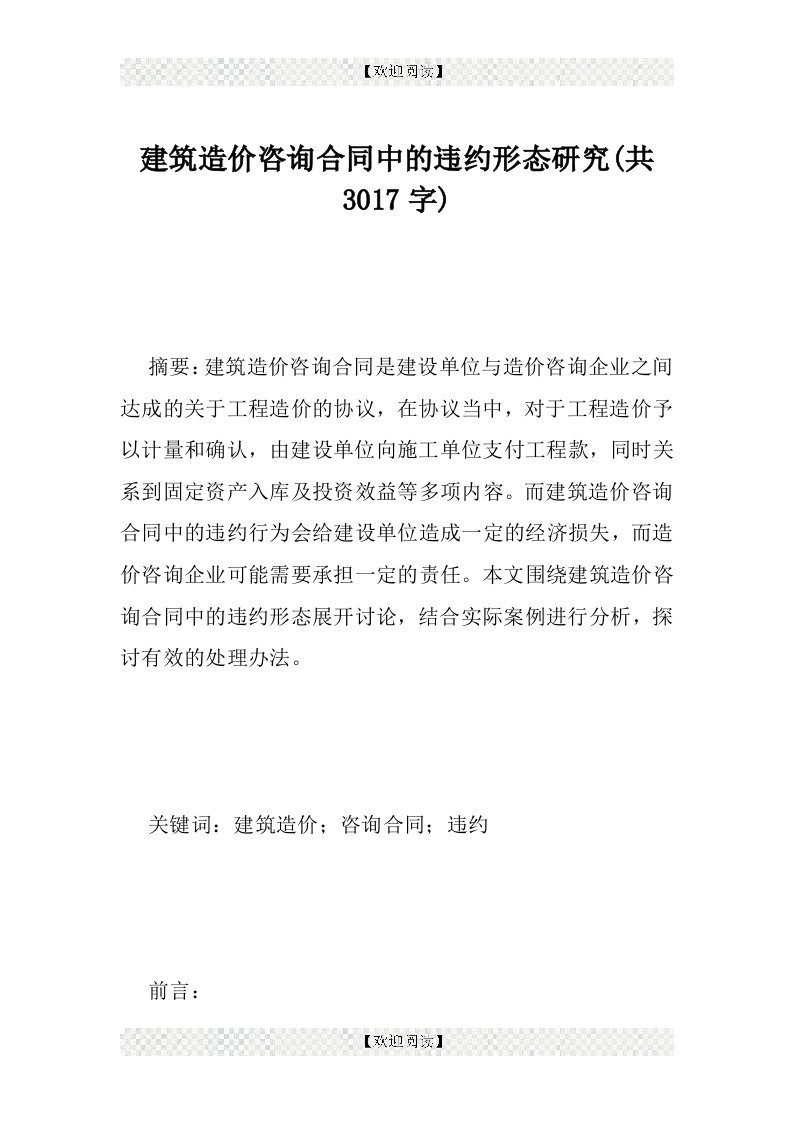 【欢迎阅读】

建筑造价咨询合同中的违约形态研究(共3017字)

摘要：建筑造价咨询合同是建设单位与造价咨询企业之间达成的关于工程造价的协议，在协议当中，对于工程造价予以计量和确认，由建设单位向施工单位支付工程款，同时关系到固定资产入库及投资效益等多项内容。而建筑造价咨询合同中的违约行为会给建设单位造成一定的经济损失，而造价咨询企业可能需要承担一定的责任。本文围绕建筑造价咨询合同中的违约形态展开讨论，结合实际案例进行分析，探讨有效的处理办法。

关键词：建筑造价；咨询合同；违约

前言：

【欢迎阅读】